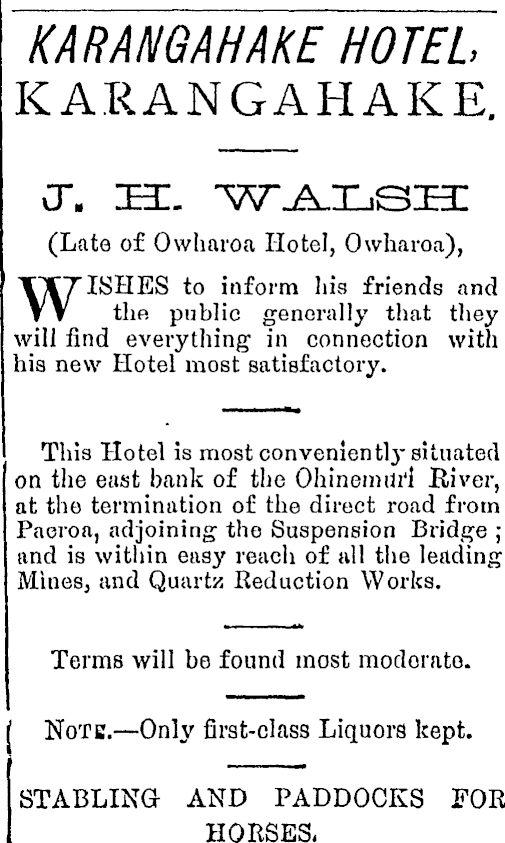 KARANGAHAKE HOTEL,
KARANGAHAKE.

J. H. WALSH
(Late of Owharoa Hotel, Owharoa),

WISHES to inform his friends and the public generally that they will find everything in connection with his new Hotel most satisfactory.

This Hotel is most conveniently situated on the east bank of the Ohinemuri River, at the termination of the direct road from Paeroa, adjoining the Suspension Bridge; and is within easy reach of all the leading Mines, and Quartz Reduction Works.

Terms will be found most moderate.

NOTE.—Only first-class Liquors kept.

STABLING AND PADDOCKS FOR HORSES.